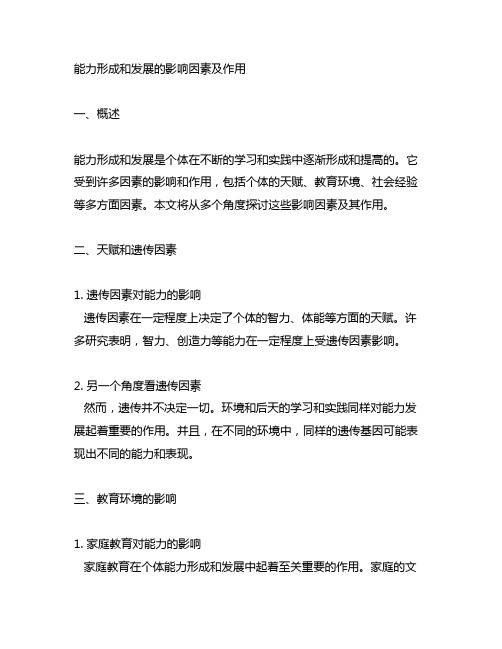 能力形成和发展的影响因素及作用

一、概述

能力形成和发展是个体在不断的学习和实践中逐渐形成和提高的。它受到许多因素的影响和作用，包括个体的天赋、教育环境、社会经验等多方面因素。本文将从多个角度探讨这些影响因素及其作用。

二、天赋和遗传因素

1. 遗传因素对能力的影响
遗传因素在一定程度上决定了个体的智力、体能等方面的天赋。许多研究表明，智力、创造力等能力在一定程度上受遗传因素影响。

2. 另一个角度看遗传因素
然而，遗传并不决定一切。环境和后天的学习和实践同样对能力发展起着重要的作用。并且，在不同的环境中，同样的遗传基因可能表现出不同的能力和表现。

三、教育环境的影响

1. 家庭教育对能力的影响
家庭教育在个体能力形成和发展中起着至关重要的作用。家庭的文